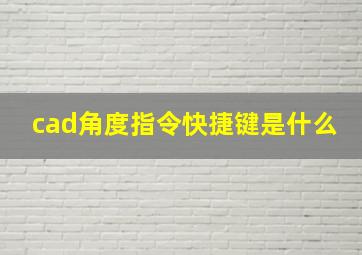 cad角度指令快捷键是什么